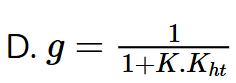 D. $g = \frac{1}{1+K.K_{ht}}$